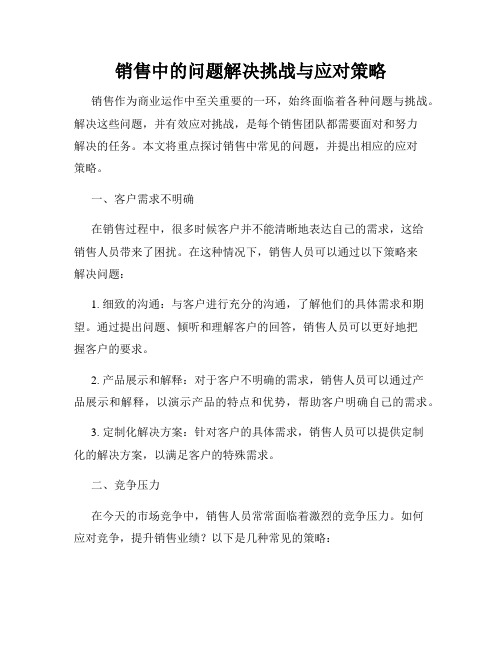 销售中的问题解决挑战与应对策略

销售作为商业运作中至关重要的一环，始终面临着各种问题与挑战。解决这些问题，并有效应对挑战，是每个销售团队都需要面对和努力解决的任务。本文将重点探讨销售中常见的问题，并提出相应的应对策略。

一、客户需求不明确

在销售过程中，很多时候客户并不能清晰地表达自己的需求，这给销售人员带来了困扰。在这种情况下，销售人员可以通过以下策略来解决问题：

1. 细致的沟通：与客户进行充分的沟通，了解他们的具体需求和期望。通过提出问题、倾听和理解客户的回答，销售人员可以更好地把握客户的要求。

2. 产品展示和解释：对于客户不明确的需求，销售人员可以通过产品展示和解释，以演示产品的特点和优势，帮助客户明确自己的需求。

3. 定制化解决方案：针对客户的具体需求，销售人员可以提供定制化的解决方案，以满足客户的特殊需求。

二、竞争压力

在今天的市场竞争中，销售人员常常面临着激烈的竞争压力。如何应对竞争，提升销售业绩？以下是几种常见的策略：